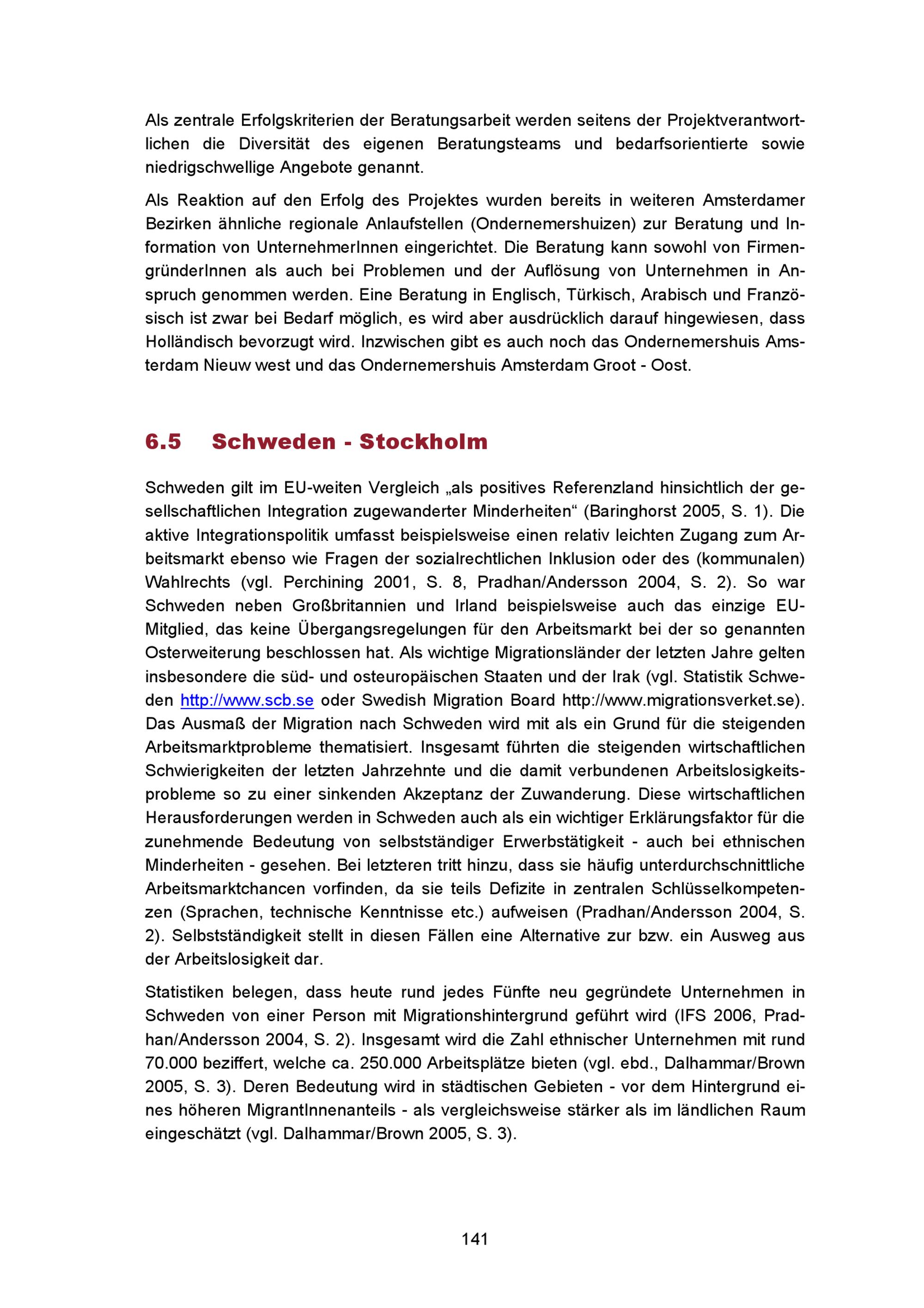 Als zentrale Erfolgskriterien der Beratungsarbeit werden seitens der Projektverantwortlichen die Diversität des eigenen Beratungsteams und bedarfsorientierte sowie niedrigschwellige Angebote genannt.

Als Reaktion auf den Erfolg des Projektes wurden bereits in weiteren Amsterdamer Bezirken ähnliche regionale Anlaufstellen (Ondernemershuizen) zur Beratung und Information von UnternehmerInnen eingerichtet. Die Beratung kann sowohl von FirmengründerInnen als auch bei Problemen und der Auflösung von Unternehmen in Anspruch genommen werden. Eine Beratung in Englisch, Türkisch, Arabisch und Französisch ist zwar bei Bedarf möglich, es wird aber ausdrücklich darauf hingewiesen, dass Holländisch bevorzugt wird. Inzwischen gibt es auch noch das Ondernemershuis Amsterdam Nieuw west und das Ondernemershuis Amsterdam Groot - Oost.

6.5 Schweden - Stockholm

Schweden gilt im EU-weiten Vergleich „als positives Referenzland hinsichtlich der gesellschaftlichen Integration zugewanderter Minderheiten“ (Baringhorst 2005, S. 1). Die aktive Integrationspolitik umfasst beispielsweise einen relativ leichten Zugang zum Arbeitsmarkt ebenso wie Fragen der sozialrechtlichen Inklusion oder des (kommunalen) Wahlrechts (vgl. Perchining 2001, S. 8, Pradhan/Andersson 2004, S. 2). So war Schweden neben Großbritannien und Irland beispielsweise auch das einzige EU-Mitglied, das keine Übergangsregelungen für den Arbeitsmarkt bei der so genannten Osterweiterung beschlossen hat. Als wichtige Migrationsländer der letzten Jahre gelten insbesondere die süd- und osteuropäischen Staaten und der Irak (vgl. Statistik Schweden http://www.scb.se oder Swedish Migration Board http://www.migrationsverket.se). Das Ausmaß der Migration nach Schweden wird mit als ein Grund für die steigenden Arbeitsmarktprobleme thematisiert. Insgesamt führten die steigenden wirtschaftlichen Schwierigkeiten der letzten Jahrzehnte und die damit verbundenen Arbeitslosigkeitsprobleme so zu einer sinkenden Akzeptanz der Zuwanderung. Diese wirtschaftlichen Herausforderungen werden in Schweden auch als ein wichtiger Erklärungsfaktor für die zunehmende Bedeutung von selbstständiger Erwerbstätigkeit - auch bei ethnischen Minderheiten - gesehen. Bei letzteren tritt hinzu, dass sie häufig unterdurchschnittliche Arbeitsmarktchancen vorfinden, da sie teils Defizite in zentralen Schlüsselkompetenzen (Sprachen, technische Kenntnisse etc.) aufweisen (Pradhan/Andersson 2004, S. 2). Selbstständigkeit stellt in diesen Fällen eine Alternative zur bzw. ein Ausweg aus der Arbeitslosigkeit dar.

Statistiken belegen, dass heute rund jedes Fünfte neu gegründete Unternehmen in Schweden von einer Person mit Migrationshintergrund geführt wird (IFS 2006, Pradhan/Andersson 2004, S. 2). Insgesamt wird die Zahl ethnischer Unternehmen mit rund 70.000 beziffert, welche ca. 250.000 Arbeitsplätze bieten (vgl. ebd., Dalhammar/Brown 2005, S. 3). Deren Bedeutung wird in städtischen Gebieten - vor dem Hintergrund eines höheren MigrantInnenanteils - als vergleichsweise stärker als im ländlichen Raum eingeschätzt (vgl. Dalhammar/Brown 2005, S. 3).

141